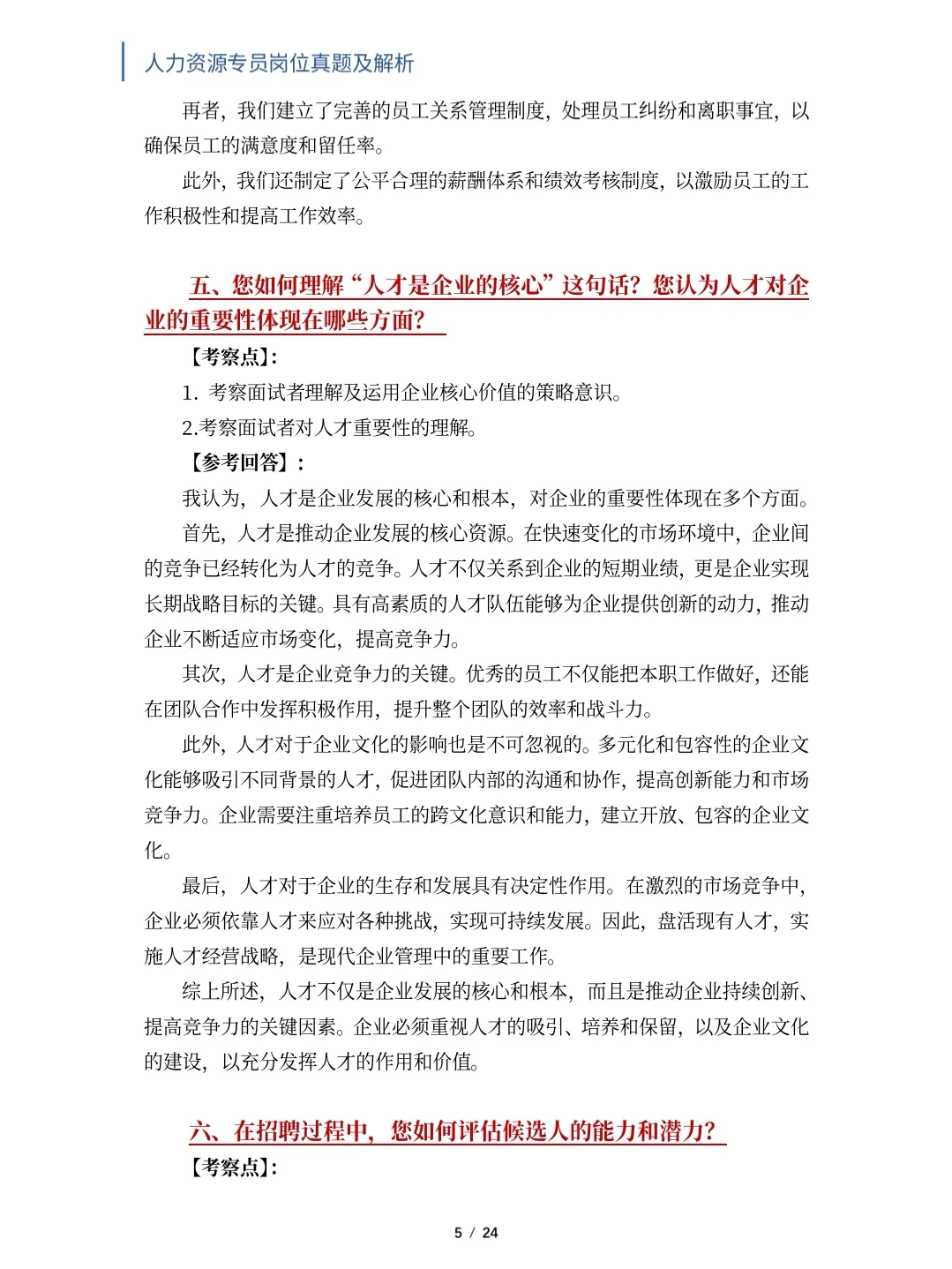 人力资源专员岗位真题及解析

再者，我们建立了完善的员工关系管理制度，处理员工纠纷和离职事宜，以确保员工的满意度和留任率。

此外，我们还制定了公平合理的薪酬体系和绩效考核制度，以激励员工的工作积极性和提高工作效率。

五、您如何理解“人才是企业的核心”这句话？您认为人才对企业的重要性体现在哪些方面？

【考察点】：

1. 考察面试者理解及运用企业核心价值的策略意识。

2.考察面试者对人才重要性的理解。

【参考回答】：

我认为，人才是企业发展的核心和根本，对企业的重要性体现在多个方面。

首先，人才是推动企业发展的核心资源。在快速变化的市场环境中，企业间的竞争已经转化为人才的竞争。人才不仅关系到企业的短期业绩，更是企业实现长期战略目标的关键。具有高素质的人才队伍能够为企业提供创新的动力，推动企业不断适应市场变化，提高竞争力。

其次，人才是企业竞争力的关键。优秀的员工不仅能把本职工作做好，还能在团队合作中发挥积极作用，提升整个团队的效率和战斗力。

此外，人才对于企业文化的影响也是不可忽视的。多元化和包容性的企业文化能够吸引不同背景的人才，促进团队内部的沟通和协作，提高创新能力和市场竞争力。企业需要注重培养员工的跨文化意识和能力，建立开放、包容的企业文化。

最后，人才对于企业的生存和发展具有决定性作用。在激烈的市场竞争中，企业必须依靠人才来应对各种挑战，实现可持续发展。因此，盘活现有人才，实施人才经营战略，是现代企业管理中的重要工作。

综上所述，人才不仅是企业发展的核心和根本，而且是推动企业持续创新、提高竞争力的关键因素。企业必须重视人才的吸引、培养和保留，以及企业文化的建设，以充分发挥人才的作用和价值。

六、在招聘过程中，您如何评估候选人的能力和潜力？

【考察点】：

5 / 24